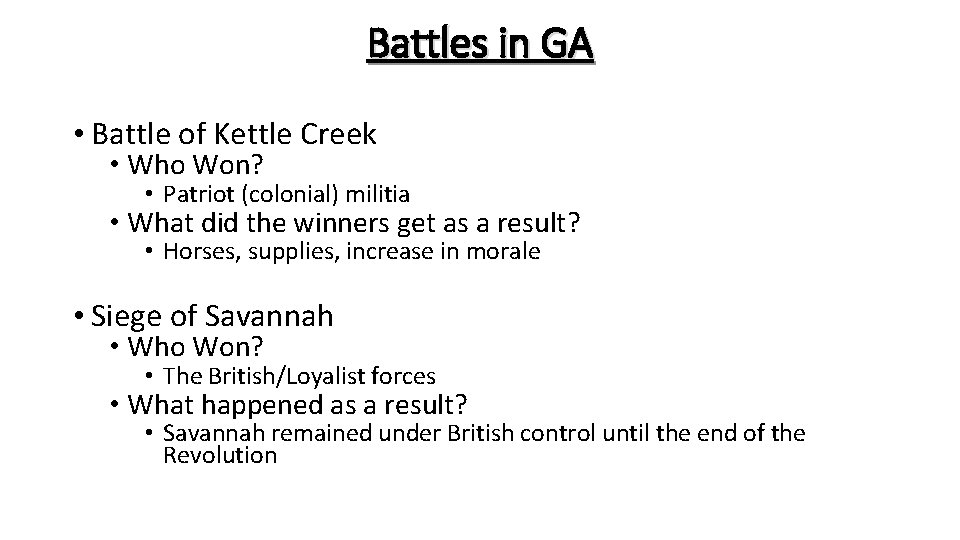 Battles in GA

• Battle of Kettle Creek
• Who Won?
• Patriot (colonial) militia
• What did the winners get as a result?
• Horses, supplies, increase in morale

• Siege of Savannah
• Who Won?
• The British/Loyalist forces
• What happened as a result?
• Savannah remained under British control until the end of the Revolution